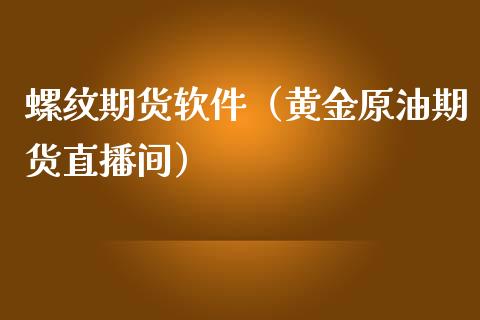 螺纹期货软件（黄金原油期货直播间）